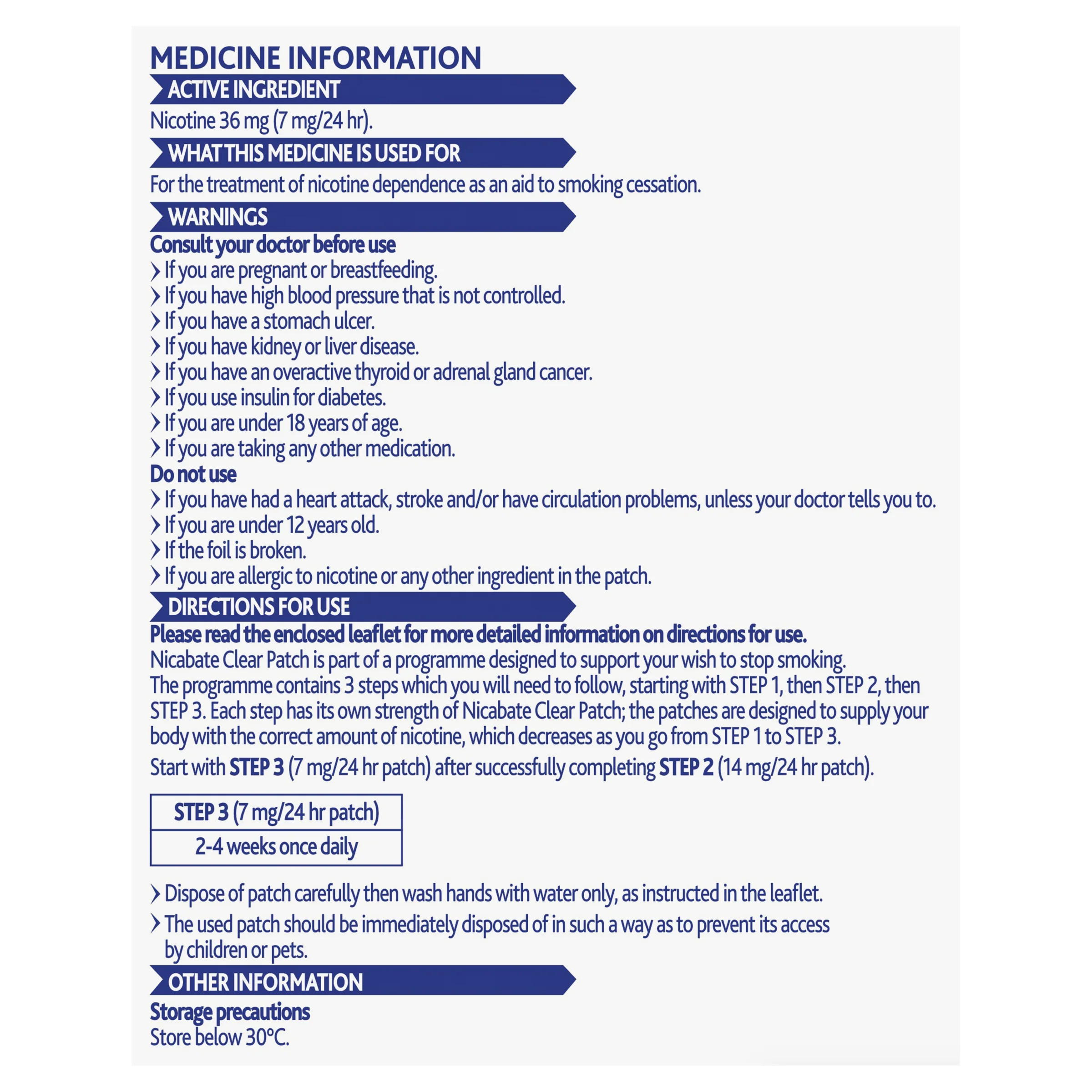 MEDICINE INFORMATION

ACTIVE INGREDIENT

Nicotine 36 mg (7 mg/24 hr).

WHAT THIS MEDICINE IS USED FOR

For the treatment of nicotine dependence as an aid to smoking cessation.

WARNINGS

Consult your doctor before use

› If you are pregnant or breastfeeding.
› If you have high blood pressure that is not controlled.
› If you have a stomach ulcer.
› If you have kidney or liver disease.
› If you have an overactive thyroid or adrenal gland cancer.
› If you use insulin for diabetes.
› If you are under 18 years of age.
› If you are taking any other medication.

Do not use

› If you have had a heart attack, stroke and/or have circulation problems, unless your doctor tells you to.
› If you are under 12 years old.
› If the foil is broken.
› If you are allergic to nicotine or any other ingredient in the patch.

DIRECTIONS FOR USE

Please read the enclosed leaflet for more detailed information on directions for use.

Nicabate Clear Patch is part of a programme designed to support your wish to stop smoking. The programme contains 3 steps which you will need to follow, starting with STEP 1, then STEP 2, then STEP 3. Each step has its own strength of Nicabate Clear Patch; the patches are designed to supply your body with the correct amount of nicotine, which decreases as you go from STEP 1 to STEP 3.

Start with STEP 3 (7 mg/24 hr patch) after successfully completing STEP 2 (14 mg/24 hr patch).

| STEP 3 (7 mg/24 hr patch) |
|---|
| 2-4 weeks once daily |

› Dispose of patch carefully then wash hands with water only, as instructed in the leaflet.
› The used patch should be immediately disposed of in such a way as to prevent its access by children or pets.

OTHER INFORMATION

Storage precautions

Store below 30°C.